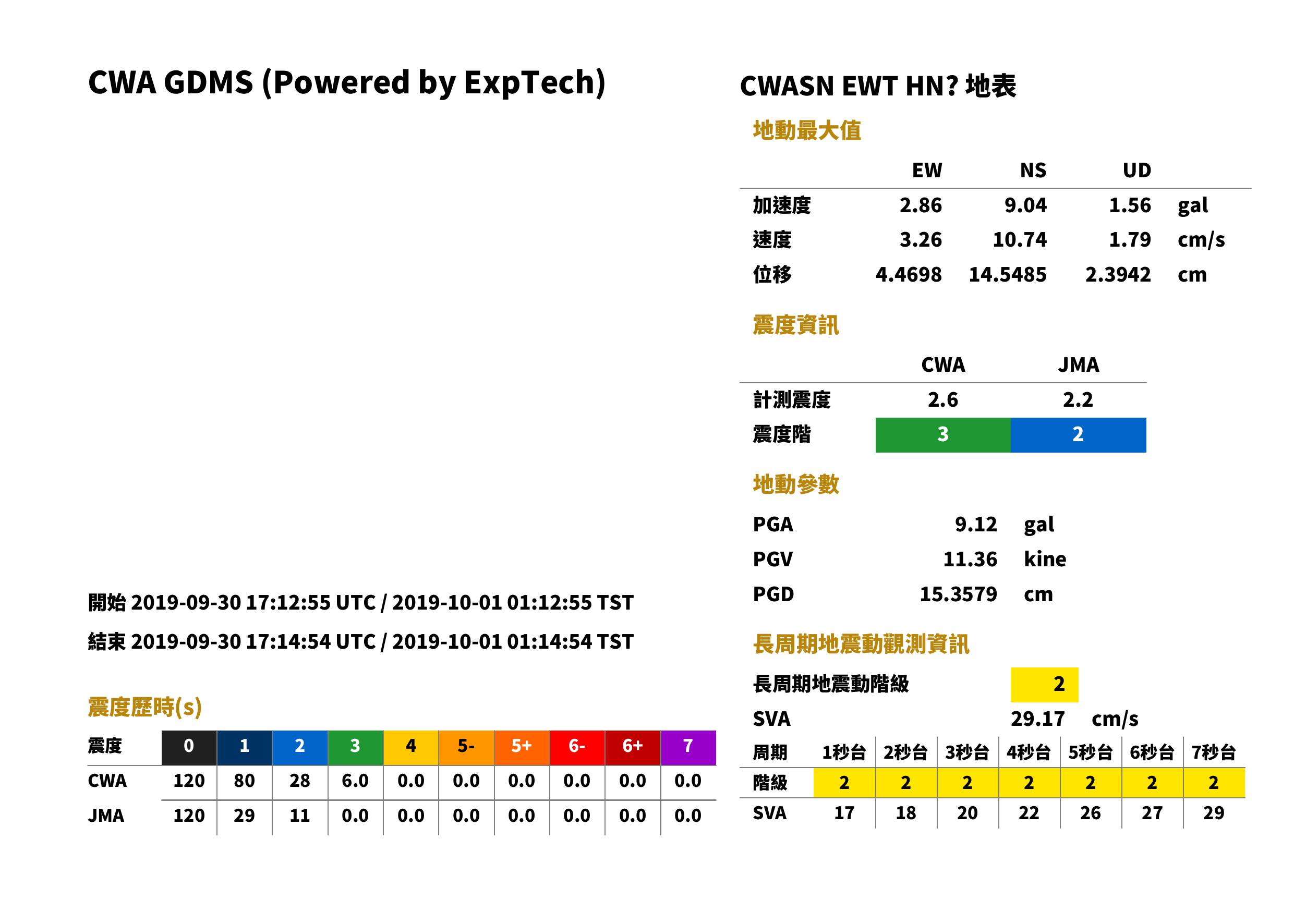 CWA GDMS (Powered by ExpTech)

開始 2019-09-30 17:12:55 UTC / 2019-10-01 01:12:55 TST

結束 2019-09-30 17:14:54 UTC / 2019-10-01 01:14:54 TST

震度歷時(s)

| 震度 | 0 | 1 | 2 | 3 | 4 | 5- | 5+ | 6- | 6+ | 7 |
|---|---|---|---|---|---|---|---|---|---|---|
| CWA | 120 | 80 | 28 | 6.0 | 0.0 | 0.0 | 0.0 | 0.0 | 0.0 | 0.0 |
| JMA | 120 | 29 | 11 | 0.0 | 0.0 | 0.0 | 0.0 | 0.0 | 0.0 | 0.0 |

CWASN EWT HN? 地表

地動最大值

|  | EW | NS | UD |  |
|---|---|---|---|---|
| 加速度 | 2.86 | 9.04 | 1.56 | gal |
| 速度 | 3.26 | 10.74 | 1.79 | cm/s |
| 位移 | 4.4698 | 14.5485 | 2.3942 | cm |

震度資訊

|  | CWA | JMA |
|---|---|---|
| 計測震度 | 2.6 | 2.2 |
| 震度階 | 3 | 2 |

地動參數

PGA 9.12 gal
PGV 11.36 kine
PGD 15.3579 cm

長周期地震動觀測資訊

長周期地震動階級 2
SVA 29.17 cm/s

| 周期 | 1秒台 | 2秒台 | 3秒台 | 4秒台 | 5秒台 | 6秒台 | 7秒台 |
|---|---|---|---|---|---|---|---|
| 階級 | 2 | 2 | 2 | 2 | 2 | 2 | 2 |
| SVA | 17 | 18 | 20 | 22 | 26 | 27 | 29 |